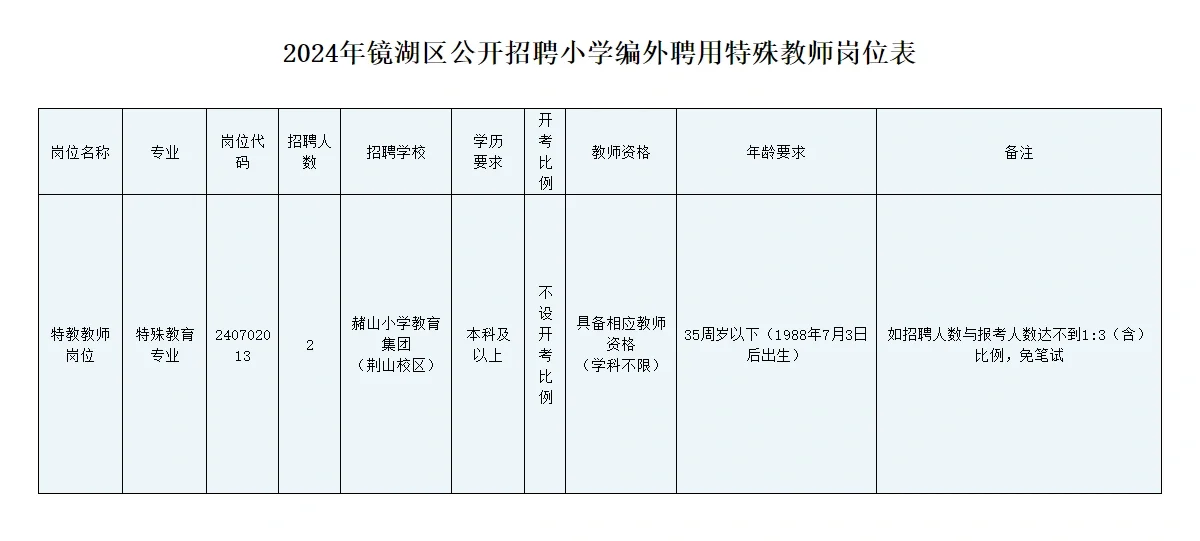 2024年镜湖区公开招聘小学编外聘用特殊教师岗位表

| 岗位名称 | 专业 | 岗位代码 | 招聘人数 | 招聘学校 | 学历要求 | 开考比例 | 教师资格 | 年龄要求 | 备注 |
|---|---|---|---|---|---|---|---|---|---|
| 特教教师岗位 | 特殊教育专业 | 240702013 | 2 | 赭山小学教育集团（荆山校区） | 本科及以上 | 不设开考比例 | 具备相应教师资格（学科不限） | 35周岁以下（1988年7月3日后出生） | 如招聘人数与报考人数达不到1:3（含）比例，免笔试 |